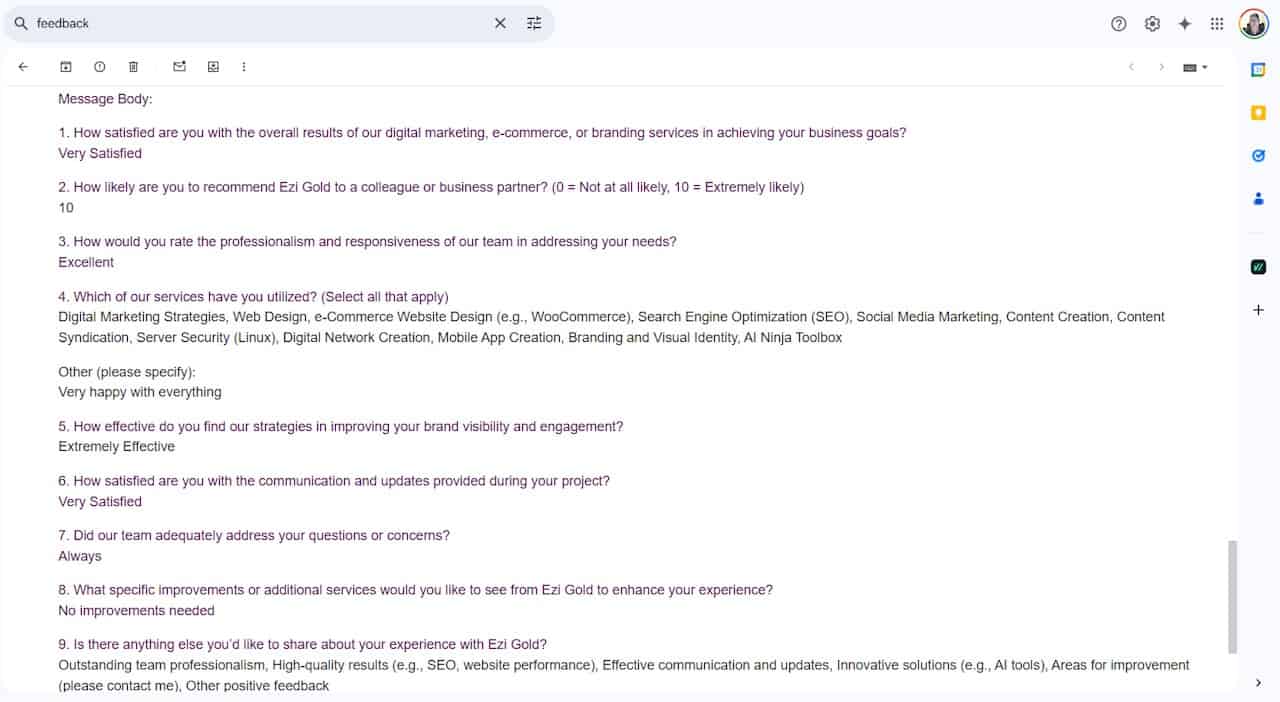 feedback

Message Body:

1. How satisfied are you with the overall results of our digital marketing, e-commerce, or branding services in achieving your business goals?
Very Satisfied

2. How likely are you to recommend Ezi Gold to a colleague or business partner? (0 = Not at all likely, 10 = Extremely likely)
10

3. How would you rate the professionalism and responsiveness of our team in addressing your needs?
Excellent

4. Which of our services have you utilized? (Select all that apply)
Digital Marketing Strategies, Web Design, e-Commerce Website Design (e.g., WooCommerce), Search Engine Optimization (SEO), Social Media Marketing, Content Creation, Content Syndication, Server Security (Linux), Digital Network Creation, Mobile App Creation, Branding and Visual Identity, AI Ninja Toolbox

Other (please specify):
Very happy with everything

5. How effective do you find our strategies in improving your brand visibility and engagement?
Extremely Effective

6. How satisfied are you with the communication and updates provided during your project?
Very Satisfied

7. Did our team adequately address your questions or concerns?
Always

8. What specific improvements or additional services would you like to see from Ezi Gold to enhance your experience?
No improvements needed

9. Is there anything else you'd like to share about your experience with Ezi Gold?
Outstanding team professionalism, High-quality results (e.g., SEO, website performance), Effective communication and updates, Innovative solutions (e.g., AI tools), Areas for improvement (please contact me), Other positive feedback